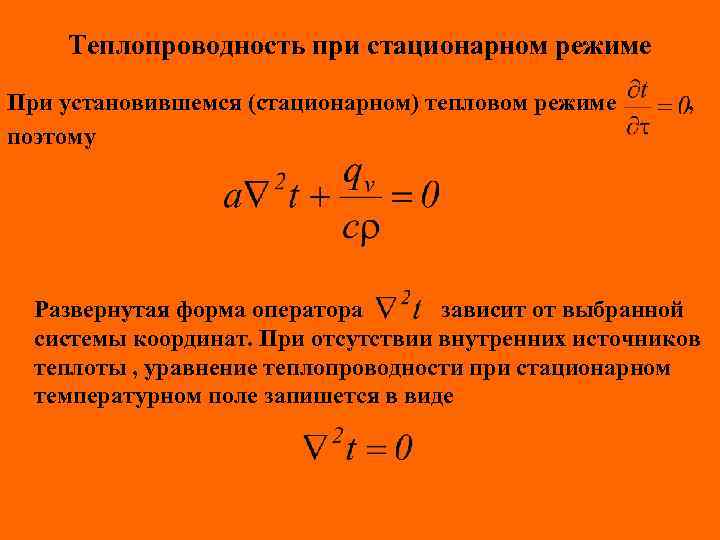 Теплопроводность при стационарном режиме

При установившемся (стационарном) тепловом режиме $\frac{\partial t}{\partial \tau} = 0$, поэтому

$a\nabla^2 t + \frac{q_v}{c\rho} = 0$

Развернутая форма оператора $\nabla^2 t$ зависит от выбранной системы координат. При отсутствии внутренних источников теплоты , уравнение теплопроводности при стационарном температурном поле запишется в виде

$\nabla^2 t = 0$